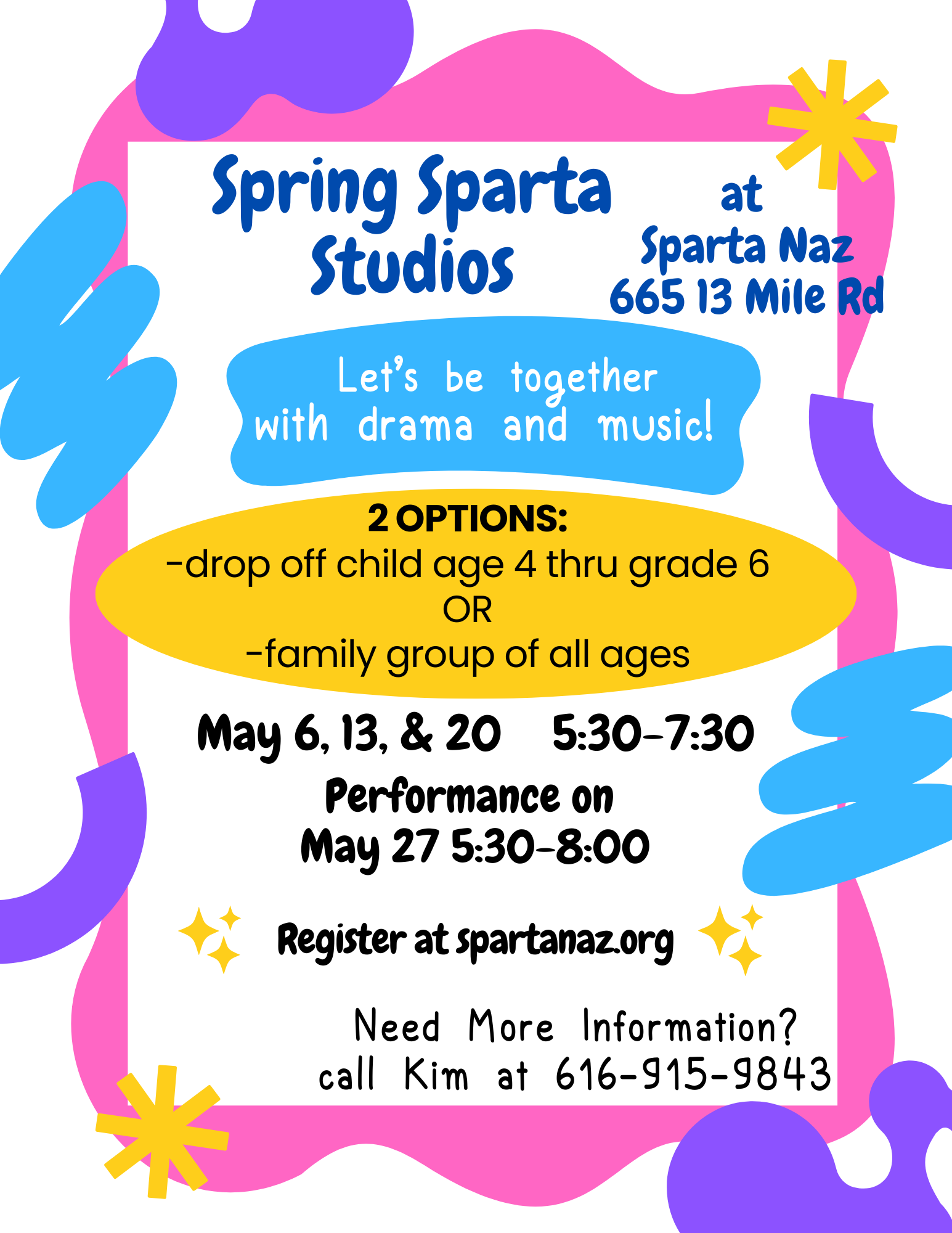 Spring Sparta Studios

at
Sparta Naz
665 13 Mile Rd

Let's be together with drama and music!

2 OPTIONS:
-drop off child age 4 thru grade 6
OR
-family group of all ages

May 6, 13, & 20 5:30-7:30

Performance on
May 27 5:30-8:00

Register at spartanaz.org

Need More Information?
call Kim at 616-915-9843